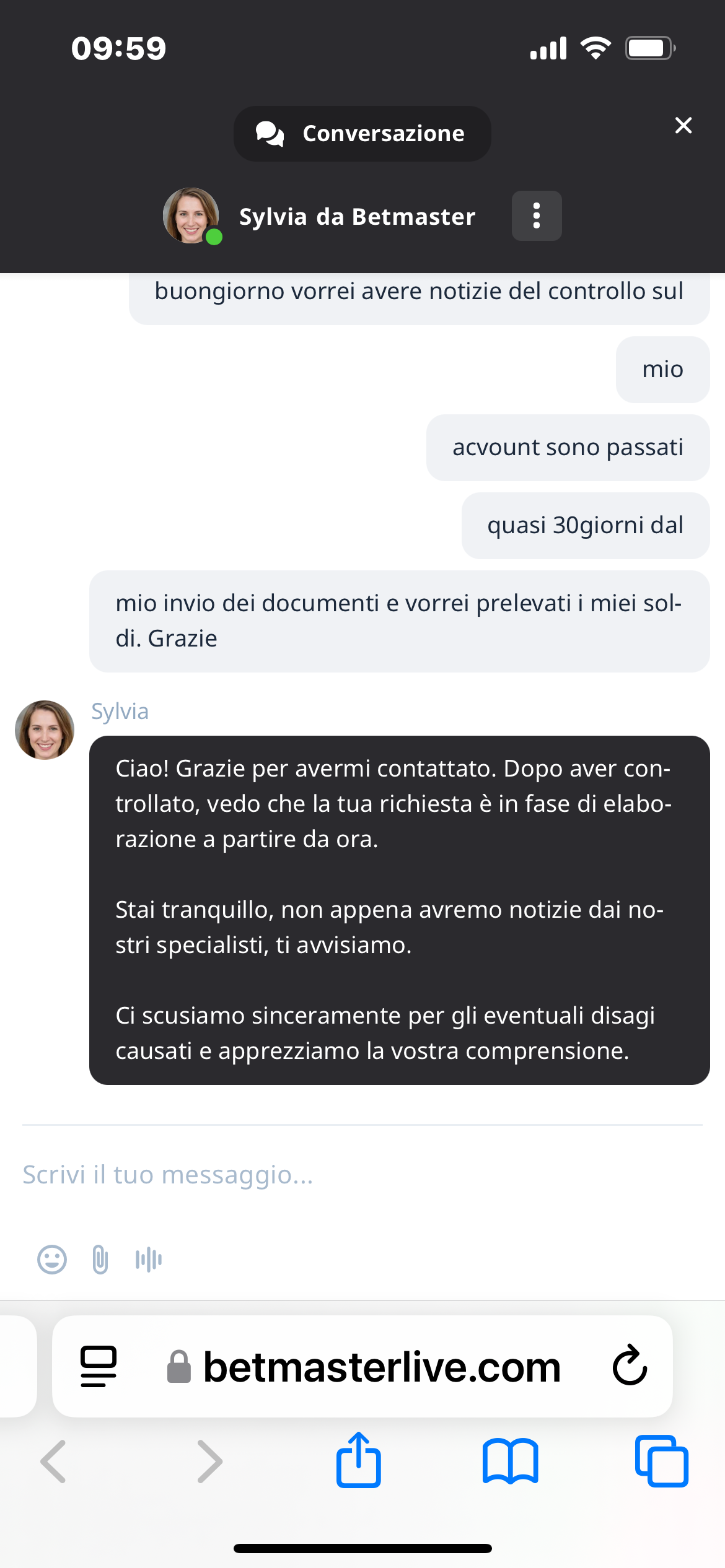 09:59

Conversazione

Sylvia da Betmaster

buongiorno vorrei avere notizie del controllo sul

mio

acvount sono passati

quasi 30giorni dal

mio invio dei documenti e vorrei prelevati i miei soldi. Grazie

Sylvia

Ciao! Grazie per avermi contattato. Dopo aver controllato, vedo che la tua richiesta è in fase di elaborazione a partire da ora.

Stai tranquillo, non appena avremo notizie dai nostri specialisti, ti avvisiamo.

Ci scusiamo sinceramente per gli eventuali disagi causati e apprezziamo la vostra comprensione.

Scrivi il tuo messaggio...

betmasterlive.com